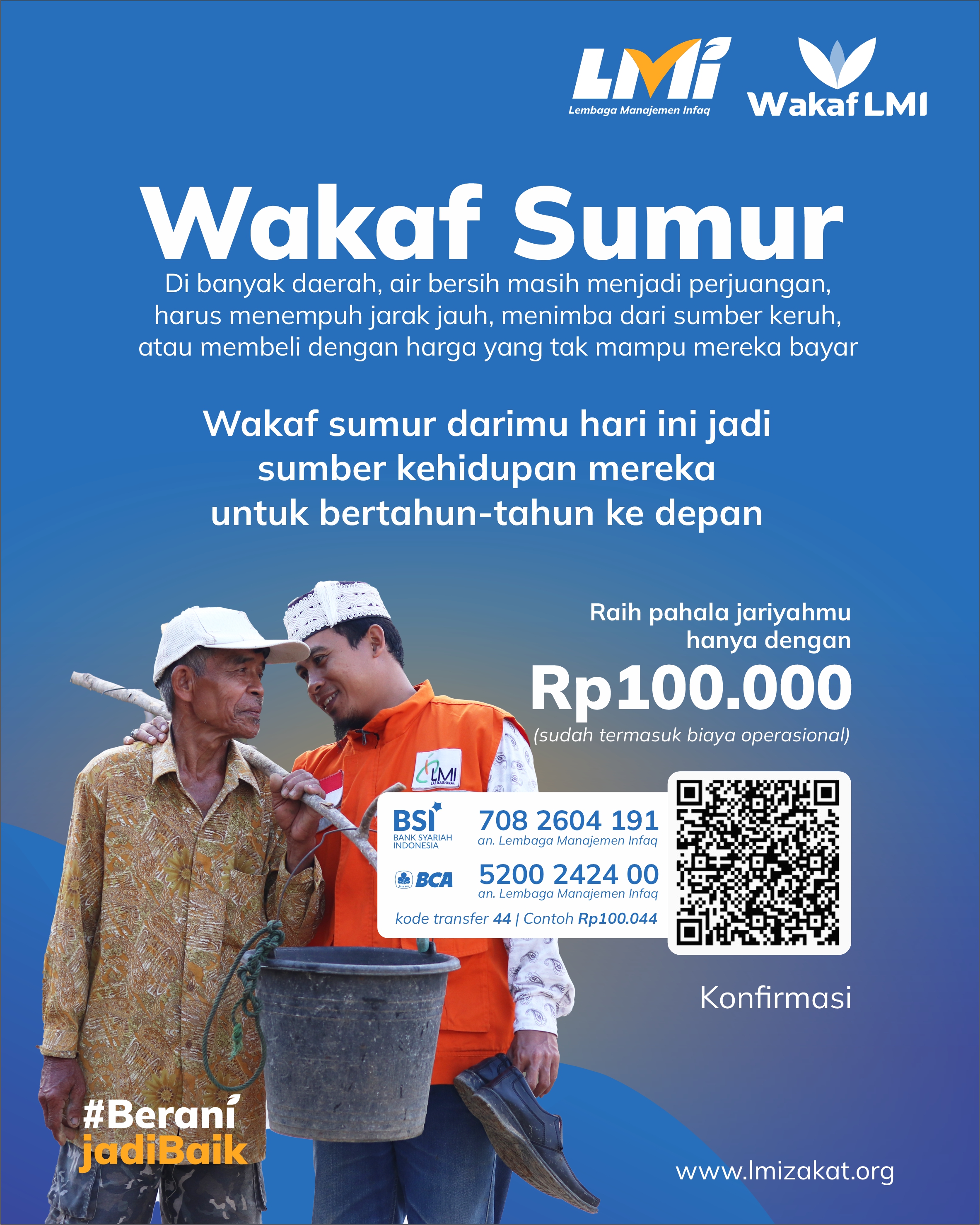 LMI
Lembaga Manajemen Infaq

Wakaf LMI

Wakaf Sumur

Di banyak daerah, air bersih masih menjadi perjuangan, harus menempuh jarak jauh, menimba dari sumber keruh, atau membeli dengan harga yang tak mampu mereka bayar

Wakaf sumur darimu hari ini jadi sumber kehidupan mereka untuk bertahun-tahun ke depan

Raih pahala jariyahmu hanya dengan

Rp100.000

(sudah termasuk biaya operasional)

LMI
LAZ NASIONAL

BSI
BANK SYARIAH INDONESIA
708 2604 191
an. Lembaga Manajemen Infaq

BCA
5200 2424 00
an. Lembaga Manajemen Infaq

kode transfer 44 | Contoh Rp100.044

Konfirmasi

#Berani jadiBaik

www.lmizakat.org